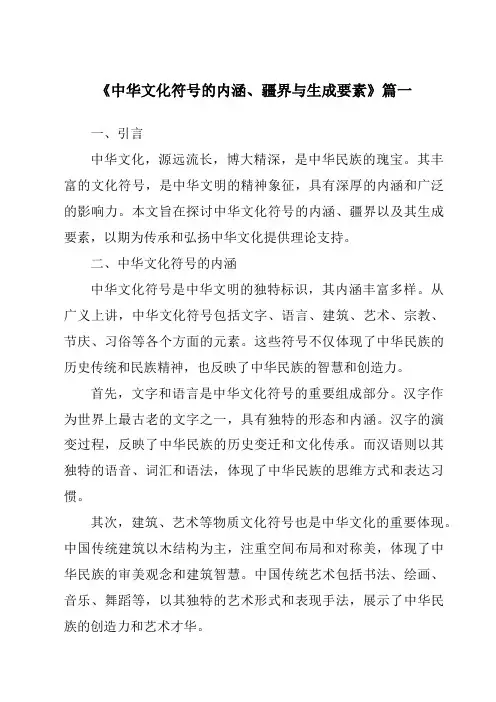 《中华文化符号的内涵、疆界与生成要素》篇一

一、引言

中华文化，源远流长，博大精深，是中华民族的瑰宝。其丰富的文化符号，是中华文明的精神象征，具有深厚的内涵和广泛的影响力。本文旨在探讨中华文化符号的内涵、疆界以及其生成要素，以期为传承和弘扬中华文化提供理论支持。

二、中华文化符号的内涵

中华文化符号是中华文明的独特标识，其内涵丰富多样。从广义上讲，中华文化符号包括文字、语言、建筑、艺术、宗教、节庆、习俗等各个方面的元素。这些符号不仅体现了中华民族的历史传统和民族精神，也反映了中华民族的智慧和创造力。

首先，文字和语言是中华文化符号的重要组成部分。汉字作为世界上最古老的文字之一，具有独特的形态和内涵。汉字的演变过程，反映了中华民族的历史变迁和文化传承。而汉语则以其独特的语音、词汇和语法，体现了中华民族的思维方式和表达习惯。

其次，建筑、艺术等物质文化符号也是中华文化的重要体现。中国传统建筑以木结构为主，注重空间布局和对称美，体现了中华民族的审美观念和建筑智慧。中国传统艺术包括书法、绘画、音乐、舞蹈等，以其独特的艺术形式和表现手法，展示了中华民族的创造力和艺术才华。